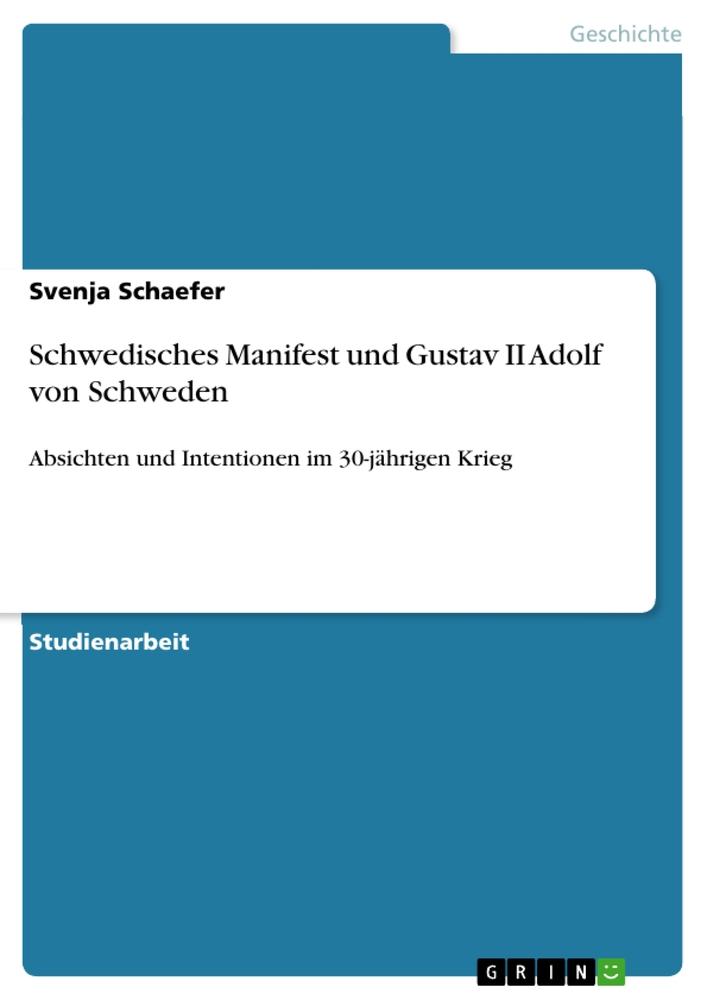 Geschichte

Svenja Schaefer

Schwedisches Manifest und Gustav II Adolf von Schweden

Absichten und Intentionen im 30-jährigen Krieg

Studienarbeit

GRIN